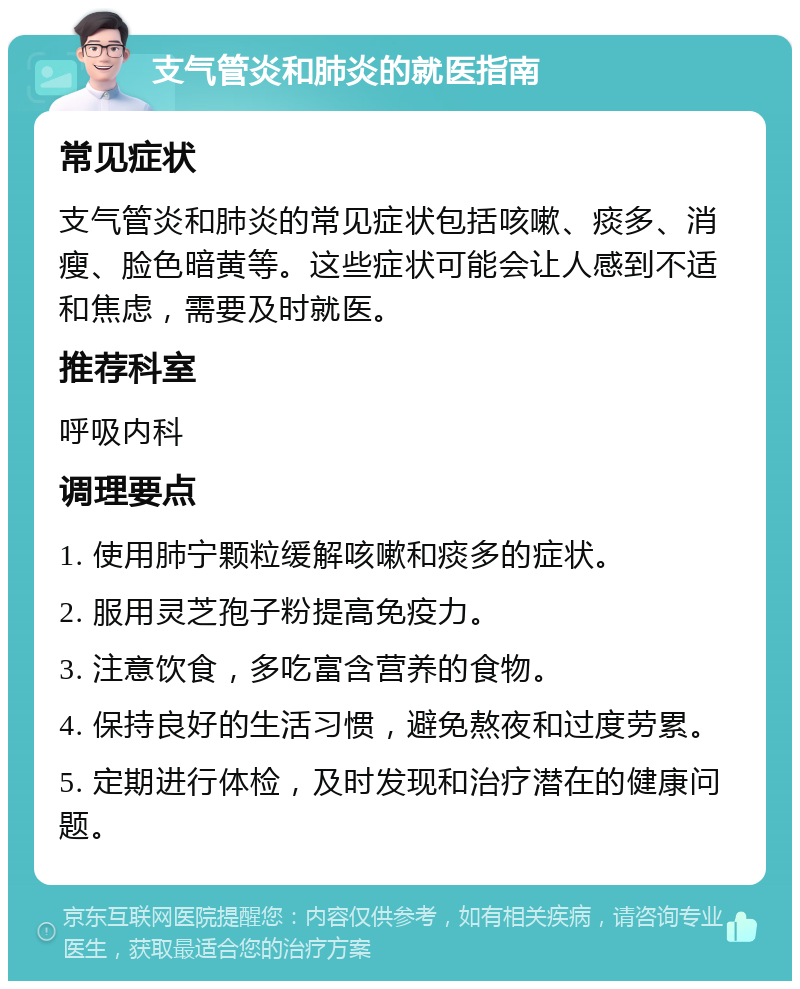 支气管炎和肺炎的就医指南

常见症状

支气管炎和肺炎的常见症状包括咳嗽、痰多、消瘦、脸色暗黄等。这些症状可能会让人感到不适和焦虑，需要及时就医。

推荐科室

呼吸内科

调理要点

1. 使用肺宁颗粒缓解咳嗽和痰多的症状。

2. 服用灵芝孢子粉提高免疫力。

3. 注意饮食，多吃富含营养的食物。

4. 保持良好的生活习惯，避免熬夜和过度劳累。

5. 定期进行体检，及时发现和治疗潜在的健康问题。

京东互联网医院提醒您：内容仅供参考，如有相关疾病，请咨询专业医生，获取最适合您的治疗方案